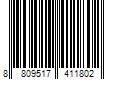 8 809517 411802